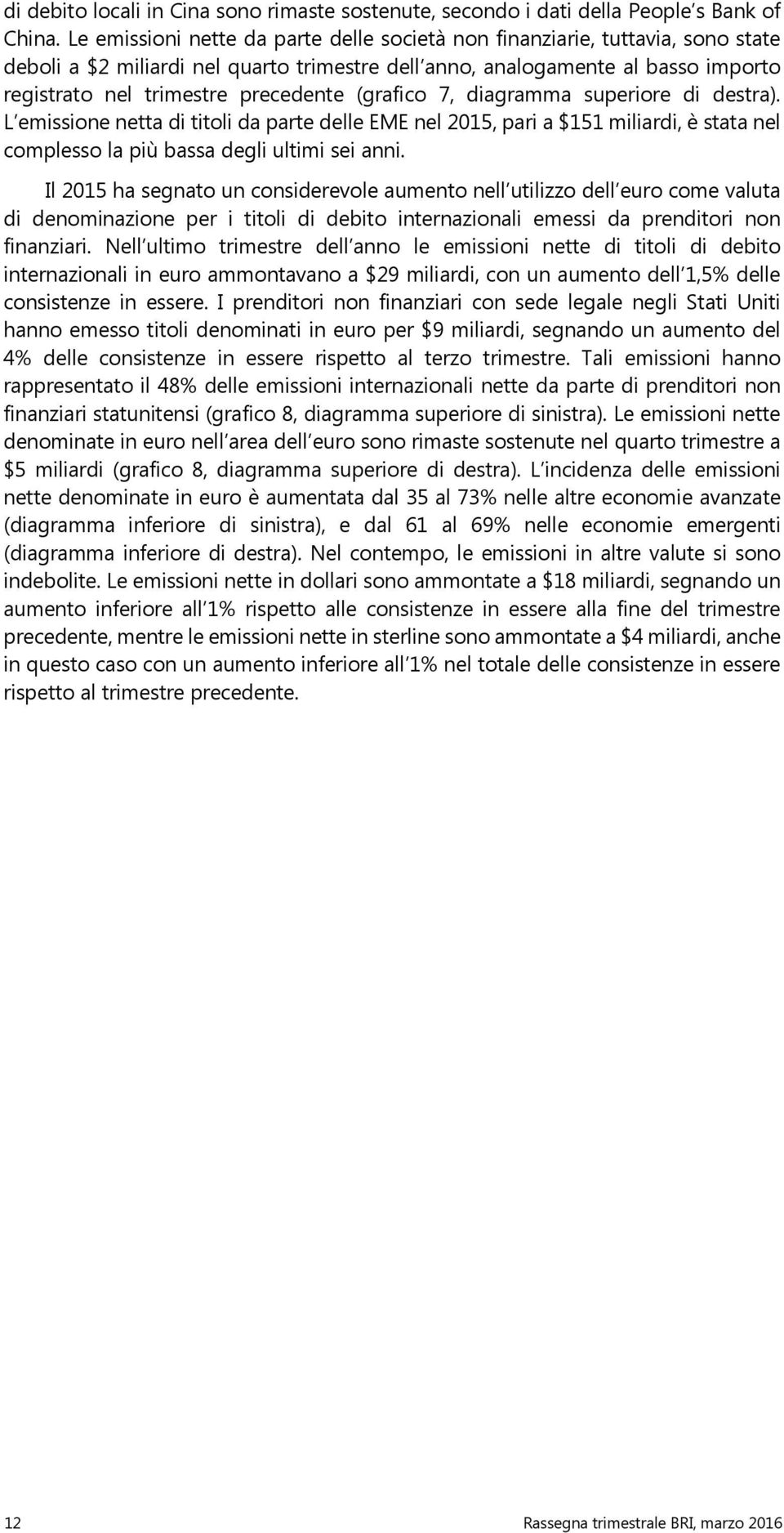 di debito locali in Cina sono rimaste sostenute, secondo i dati della People's Bank of China. Le emissioni nette da parte delle società non finanziarie, tuttavia, sono state deboli a \$2 miliardi nel quarto trimestre dell'anno, analogamente al basso importo registrato nel trimestre precedente (grafico 7, diagramma superiore di destra). L'emissione netta di titoli da parte delle EME nel 2015, pari a \$151 miliardi, è stata nel complesso la più bassa degli ultimi sei anni.

Il 2015 ha segnato un considerevole aumento nell'utilizzo dell'euro come valuta di denominazione per i titoli di debito internazionali emessi da prenditori non finanziari. Nell'ultimo trimestre dell'anno le emissioni nette di titoli di debito internazionali in euro ammontavano a \$29 miliardi, con un aumento dell'1,5% delle consistenze in essere. I prenditori non finanziari con sede legale negli Stati Uniti hanno emesso titoli denominati in euro per \$9 miliardi, segnando un aumento del 4% delle consistenze in essere rispetto al terzo trimestre. Tali emissioni hanno rappresentato il 48% delle emissioni internazionali nette da parte di prenditori non finanziari statunitensi (grafico 8, diagramma superiore di sinistra). Le emissioni nette denominate in euro nell'area dell'euro sono rimaste sostenute nel quarto trimestre a \$5 miliardi (grafico 8, diagramma superiore di destra). L'incidenza delle emissioni nette denominate in euro è aumentata dal 35 al 73% nelle altre economie avanzate (diagramma inferiore di sinistra), e dal 61 al 69% nelle economie emergenti (diagramma inferiore di destra). Nel contempo, le emissioni in altre valute si sono indebolite. Le emissioni nette in dollari sono ammontate a \$18 miliardi, segnando un aumento inferiore all'1% rispetto alle consistenze in essere alla fine del trimestre precedente, mentre le emissioni nette in sterline sono ammontate a \$4 miliardi, anche in questo caso con un aumento inferiore all'1% nel totale delle consistenze in essere rispetto al trimestre precedente.

12 Rassegna trimestrale BRI, marzo 2016